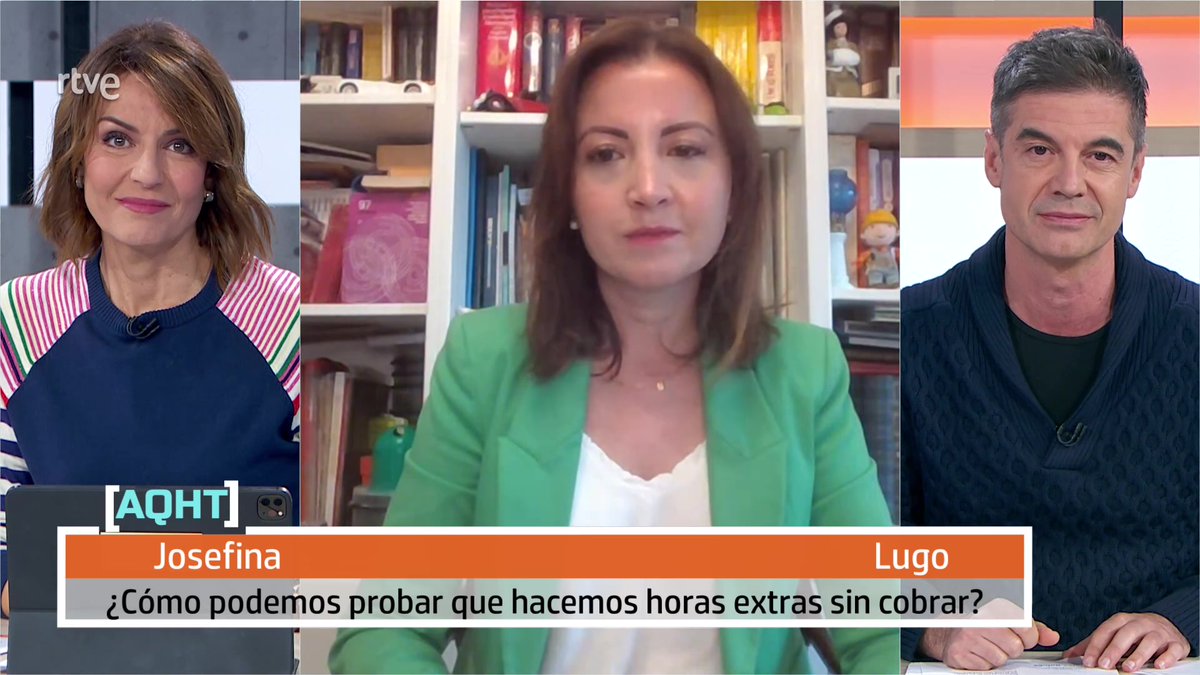 rtve

[AQHT]

Josefina Lugo

¿Cómo podemos probar que hacemos horas extras sin cobrar?